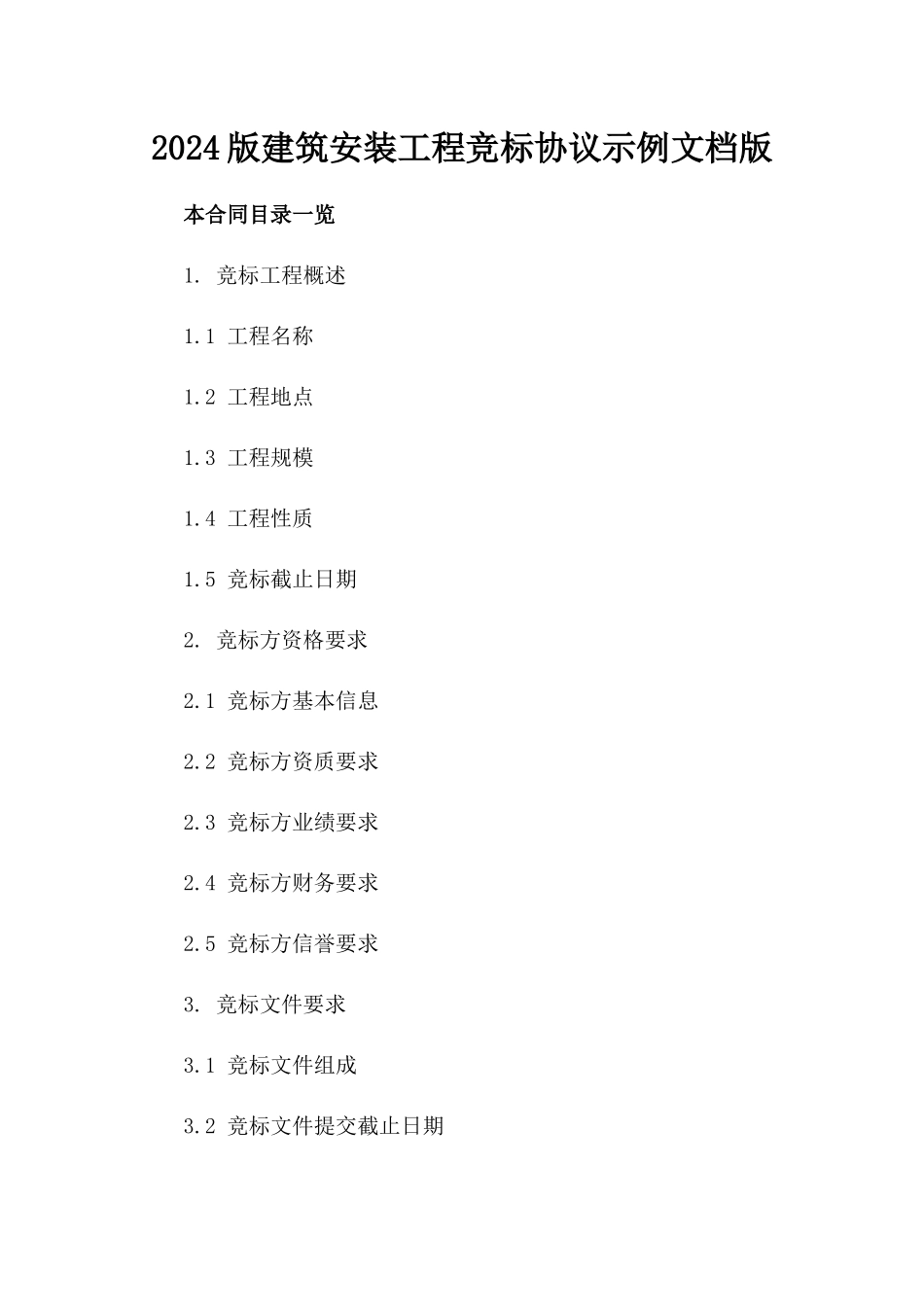 2024版建筑安装工程竞标协议示例文档版

本合同目录一览

1. 竞标工程概述

1.1 工程名称

1.2 工程地点

1.3 工程规模

1.4 工程性质

1.5 竞标截止日期

2. 竞标方资格要求

2.1 竞标方基本信息

2.2 竞标方资质要求

2.3 竞标方业绩要求

2.4 竞标方财务要求

2.5 竞标方信誉要求

3. 竞标文件要求

3.1 竞标文件组成

3.2 竞标文件提交截止日期